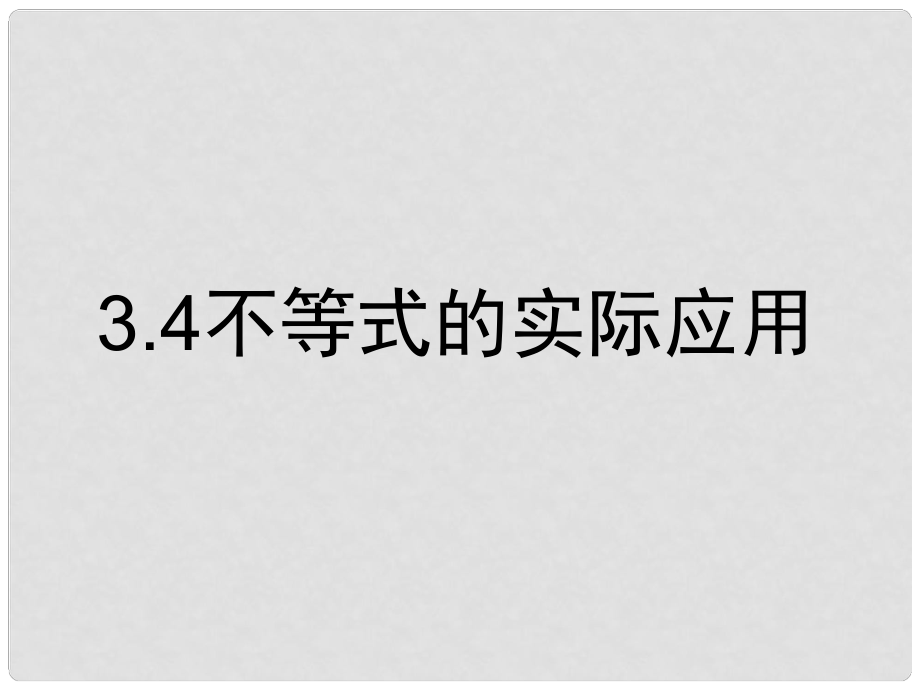 3.4不等式的实际应用